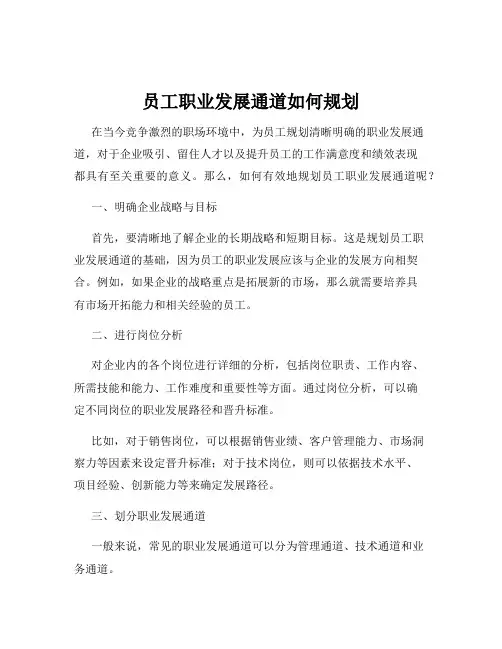 员工职业发展通道如何规划

在当今竞争激烈的职场环境中，为员工规划清晰明确的职业发展通道，对于企业吸引、留住人才以及提升员工的工作满意度和绩效表现都具有至关重要的意义。那么，如何有效地规划员工职业发展通道呢？

一、明确企业战略与目标

首先，要清晰地了解企业的长期战略和短期目标。这是规划员工职业发展通道的基础，因为员工的职业发展应该与企业的发展方向相契合。例如，如果企业的战略重点是拓展新的市场，那么就需要培养具有市场开拓能力和相关经验的员工。

二、进行岗位分析

对企业内的各个岗位进行详细的分析，包括岗位职责、工作内容、所需技能和能力、工作难度和重要性等方面。通过岗位分析，可以确定不同岗位的职业发展路径和晋升标准。

比如，对于销售岗位，可以根据销售业绩、客户管理能力、市场洞察力等因素来设定晋升标准；对于技术岗位，则可以依据技术水平、项目经验、创新能力等来确定发展路径。

三、划分职业发展通道

一般来说，常见的职业发展通道可以分为管理通道、技术通道和业务通道。